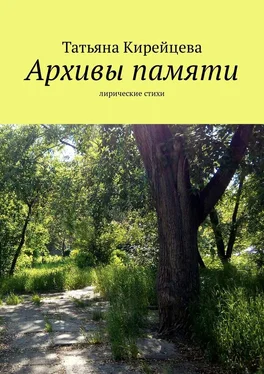 Татьяна Кирейцева

Архивы памяти

лирические стихи